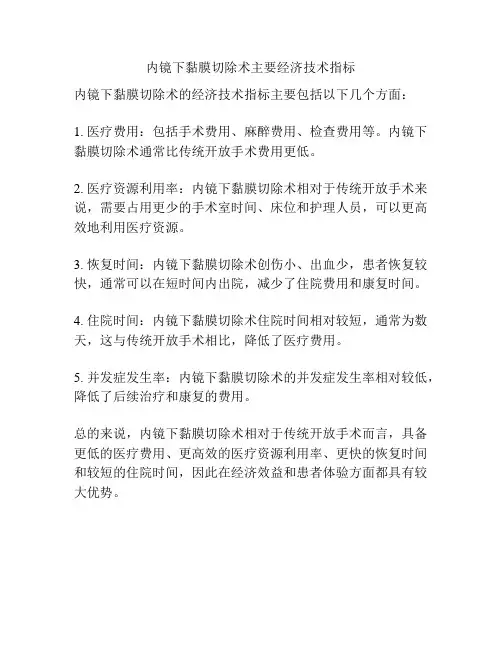 内镜下黏膜切除术主要经济技术指标

内镜下黏膜切除术的经济技术指标主要包括以下几个方面：

1. 医疗费用：包括手术费用、麻醉费用、检查费用等。内镜下黏膜切除术通常比传统开放手术费用更低。

2. 医疗资源利用率：内镜下黏膜切除术相对于传统开放手术来说，需要占用更少的手术室时间、床位和护理人员，可以更高效地利用医疗资源。

3. 恢复时间：内镜下黏膜切除术创伤小、出血少，患者恢复较快，通常可以在短时间内出院，减少了住院费用和康复时间。

4. 住院时间：内镜下黏膜切除术住院时间相对较短，通常为数天，这与传统开放手术相比，降低了医疗费用。

5. 并发症发生率：内镜下黏膜切除术的并发症发生率相对较低，降低了后续治疗和康复的费用。

总的来说，内镜下黏膜切除术相对于传统开放手术而言，具备更低的医疗费用、更高效的医疗资源利用率、更快的恢复时间和较短的住院时间，因此在经济效益和患者体验方面都具有较大优势。